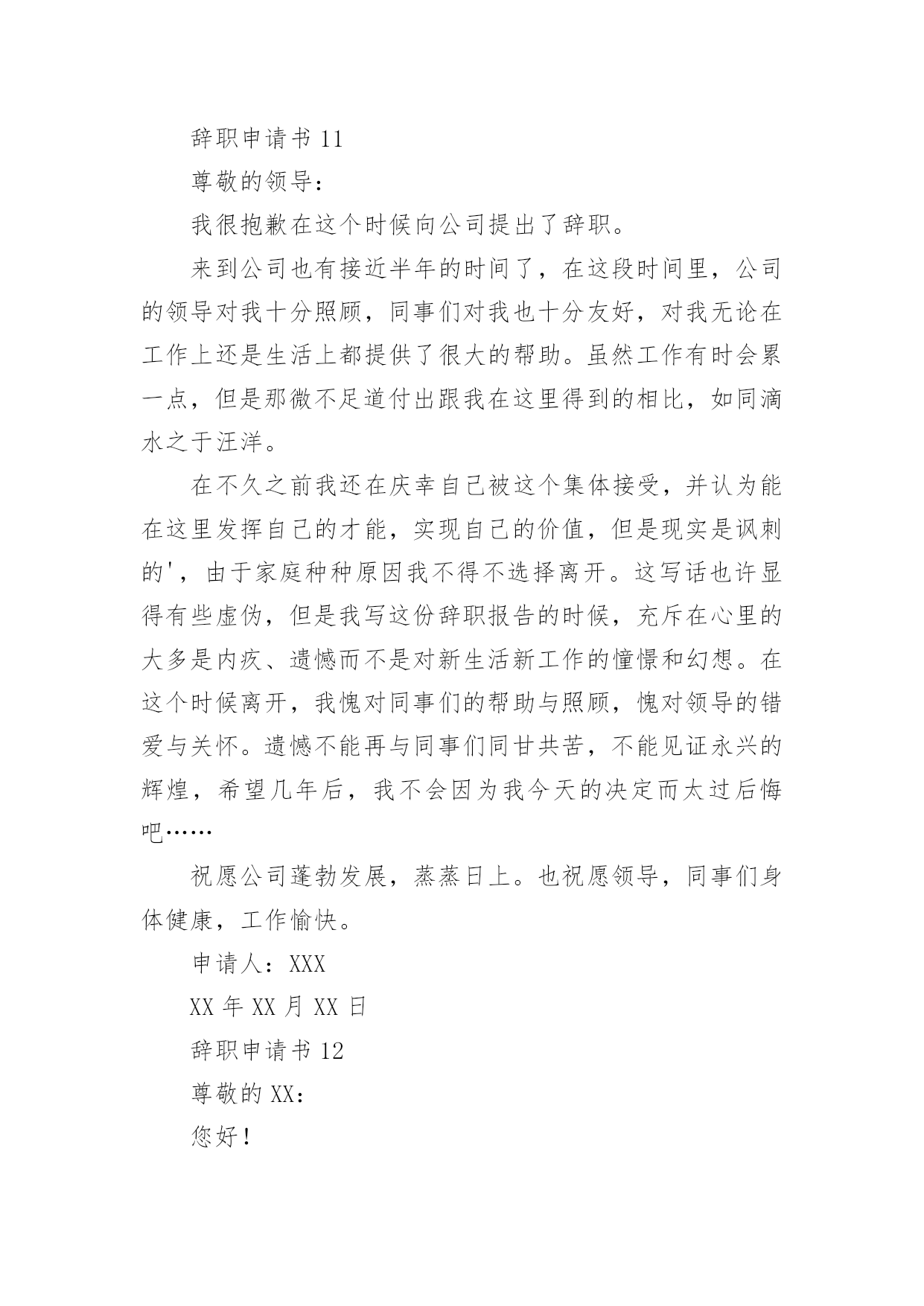 辞职申请书 11

尊敬的领导：

我很抱歉在这个时候向公司提出了辞职。

来到公司也有接近半年的时间了，在这段时间里，公司的领导对我十分照顾，同事们对我也十分友好，对我无论在工作上还是生活上都提供了很大的帮助。虽然工作有时会累一点，但是那微不足道付出跟我在这里得到的相比，如同滴水之于汪洋。

在不久之前我还在庆幸自己被这个集体接受，并认为能在这里发挥自己的才能，实现自己的价值，但是现实是讽刺的'，由于家庭种种原因我不得不选择离开。这写话也许显得有些虚伪，但是我写这份辞职报告的时候，充斥在心里的大多是内疚、遗憾而不是对新生活新工作的憧憬和幻想。在这个时候离开，我愧对同事们的帮助与照顾，愧对领导的错爱与关怀。遗憾不能再与同事们同甘共苦，不能见证永兴的辉煌，希望几年后，我不会因为我今天的决定而太过后悔吧……

祝愿公司蓬勃发展，蒸蒸日上。也祝愿领导，同事们身体健康，工作愉快。

申请人：XXX

XX 年 XX 月 XX 日

辞职申请书 12

尊敬的 XX：

您好！